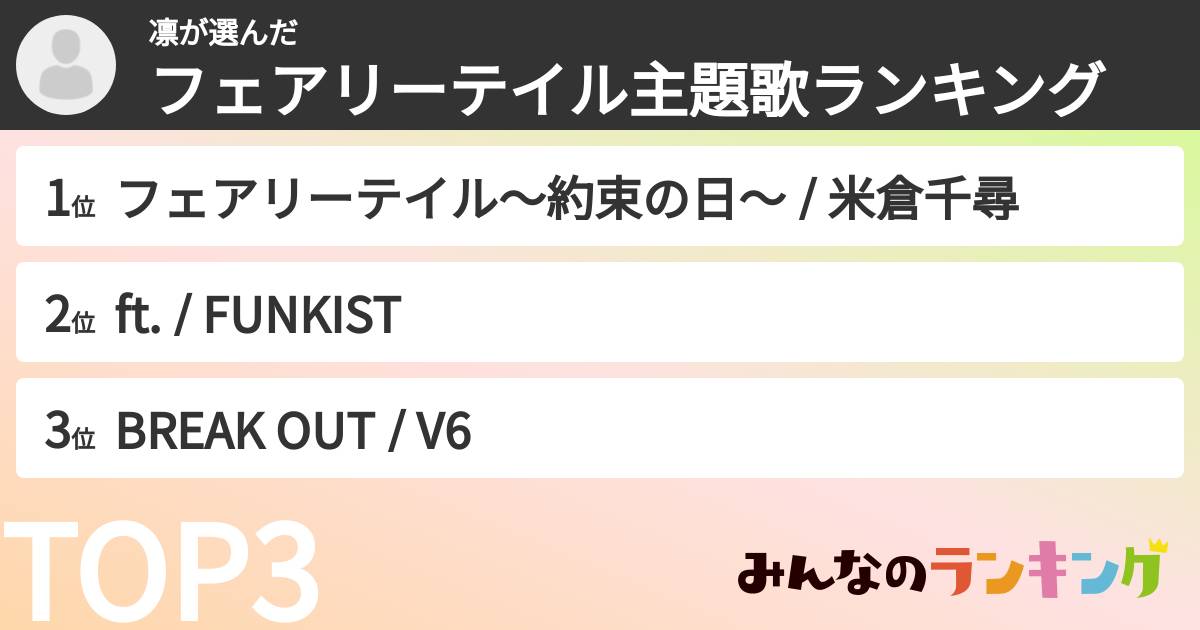 凛が選んだ
フェアリーテイル主題歌ランキング

1位 フェアリーテイル〜約束の日〜 / 米倉千尋

2位 ft. / FUNKIST

3位 BREAK OUT / V6

TOP3

みんなのランキング